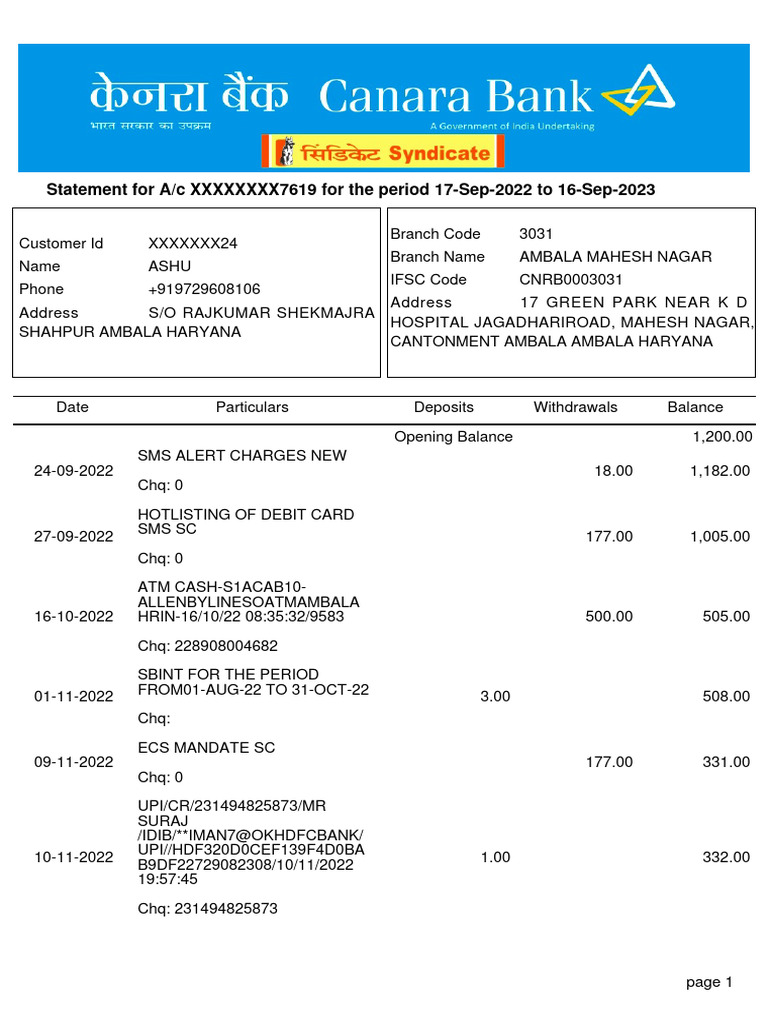 केनरा बैंक Canara Bank
भारत सरकार का उपक्रम
A Government of India Undertaking
सिंडिकेट Syndicate

Statement for A/c XXXXXXXX7619 for the period 17-Sep-2022 to 16-Sep-2023

Customer Id XXXXXXX24
Name ASHU
Phone +919729608106
Address S/O RAJKUMAR SHEKMAJRA SHAHPUR AMBALA HARYANA

Branch Code 3031
Branch Name AMBALA MAHESH NAGAR
IFSC Code CNRB0003031
Address 17 GREEN PARK NEAR K D HOSPITAL JAGADHARIROAD, MAHESH NAGAR, CANTONMENT AMBALA AMBALA HARYANA

| Date | Particulars | Deposits | Withdrawals | Balance |
|---|---|---|---|---|
| | | Opening Balance | | 1,200.00 |
| 24-09-2022 | SMS ALERT CHARGES NEW Chq: 0 | | 18.00 | 1,182.00 |
| 27-09-2022 | HOTLISTING OF DEBIT CARD SMS SC Chq: 0 | | 177.00 | 1,005.00 |
| 16-10-2022 | ATM CASH-S1ACAB10-ALLENBYLINESOATMAMBALA HRIN-16/10/22 08:35:32/9583 Chq: 228908004682 | | 500.00 | 505.00 |
| 01-11-2022 | SBINT FOR THE PERIOD FROM01-AUG-22 TO 31-OCT-22 Chq: | 3.00 | | 508.00 |
| 09-11-2022 | ECS MANDATE SC Chq: 0 | | 177.00 | 331.00 |
| 10-11-2022 | UPI/CR/231494825873/MR SURAJ /IDIB/**IMAN7@OKHDFCBANK/ UPI//HDF320D0CEF139F4D0BA B9DF22729082308/10/11/2022 19:57:45 Chq: 231494825873 | 1.00 | | 332.00 |

page 1